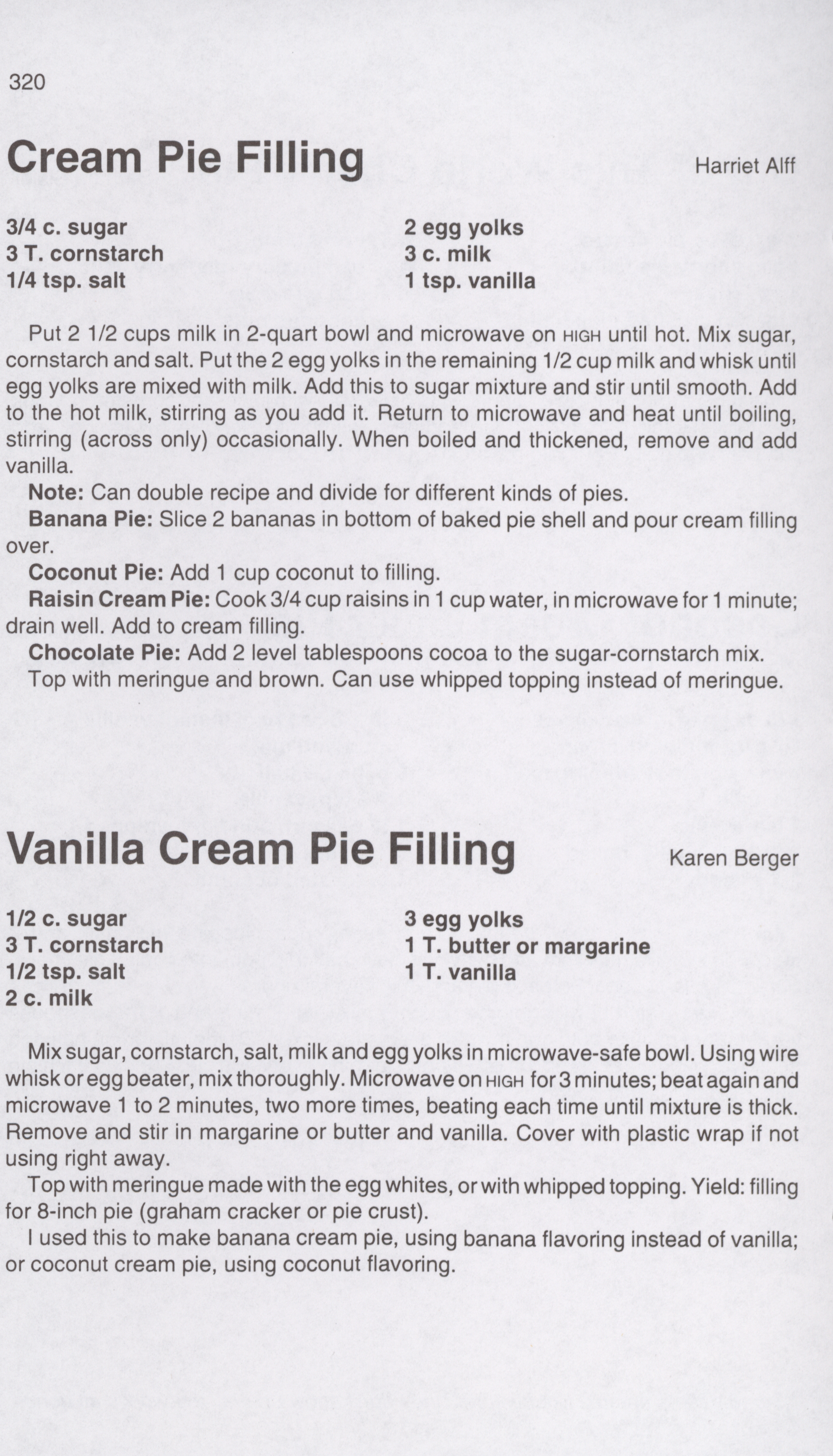 320

Cream Pie Filling

Harriet Alff

3/4 c. sugar
3 T. cornstarch
1/4 tsp. salt

2 egg yolks
3 c. milk
1 tsp. vanilla

Put 2 1/2 cups milk in 2-quart bowl and microwave on HIGH until hot. Mix sugar, cornstarch and salt. Put the 2 egg yolks in the remaining 1/2 cup milk and whisk until egg yolks are mixed with milk. Add this to sugar mixture and stir until smooth. Add to the hot milk, stirring as you add it. Return to microwave and heat until boiling, stirring (across only) occasionally. When boiled and thickened, remove and add vanilla.

Note: Can double recipe and divide for different kinds of pies.

Banana Pie: Slice 2 bananas in bottom of baked pie shell and pour cream filling over.

Coconut Pie: Add 1 cup coconut to filling.

Raisin Cream Pie: Cook 3/4 cup raisins in 1 cup water, in microwave for 1 minute; drain well. Add to cream filling.

Chocolate Pie: Add 2 level tablespoons cocoa to the sugar-cornstarch mix.

Top with meringue and brown. Can use whipped topping instead of meringue.

Vanilla Cream Pie Filling

Karen Berger

1/2 c. sugar
3 T. cornstarch
1/2 tsp. salt
2 c. milk

3 egg yolks
1 T. butter or margarine
1 T. vanilla

Mix sugar, cornstarch, salt, milk and egg yolks in microwave-safe bowl. Using wire whisk or egg beater, mix thoroughly. Microwave on HIGH for 3 minutes; beat again and microwave 1 to 2 minutes, two more times, beating each time until mixture is thick. Remove and stir in margarine or butter and vanilla. Cover with plastic wrap if not using right away.

Top with meringue made with the egg whites, or with whipped topping. Yield: filling for 8-inch pie (graham cracker or pie crust).

I used this to make banana cream pie, using banana flavoring instead of vanilla; or coconut cream pie, using coconut flavoring.